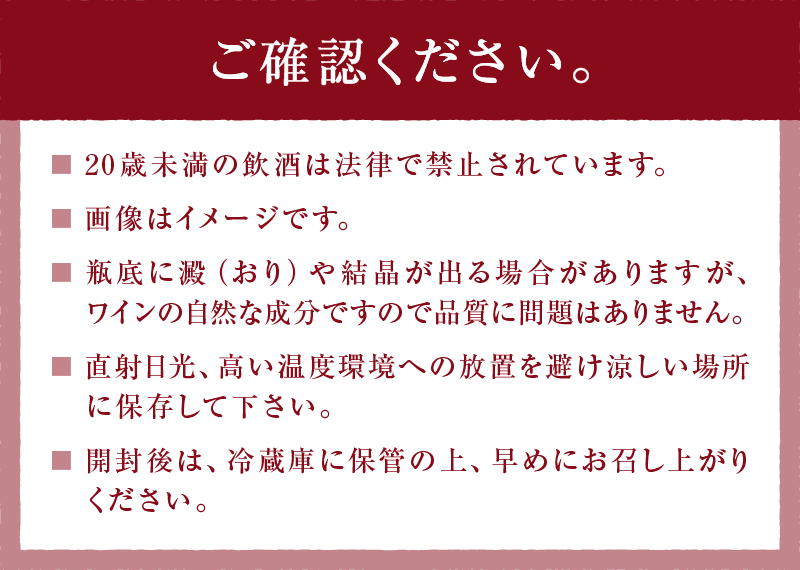 ご確認ください。

■ 20歳未満の飲酒は法律で禁止されています。

■ 画像はイメージです。

■ 瓶底に澱（おり）や結晶が出る場合がありますが、ワインの自然な成分ですので品質に問題はありません。

■ 直射日光、高い温度環境への放置を避け涼しい場所に保存して下さい。

■ 開封後は、冷蔵庫に保管の上、早めにお召し上がりください。